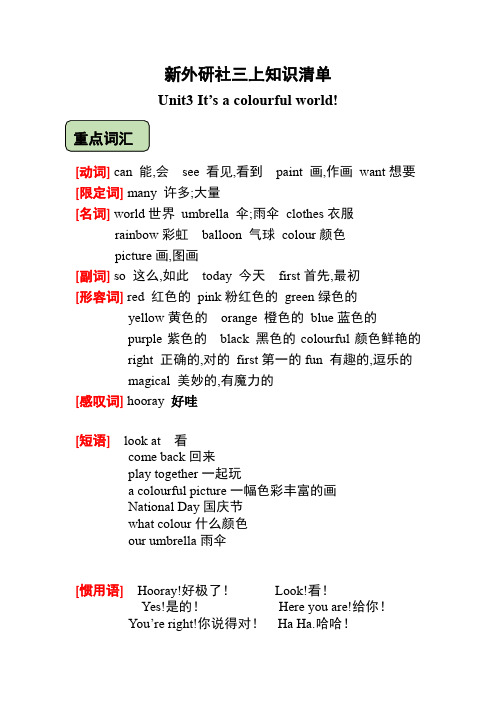 新外研社三上知识清单

Unit3 It's a colourful world!

重点词汇

[动词] can 能,会 see 看见,看到 paint 画,作画 want 想要

[限定词] many 许多;大量

[名词] world 世界 umbrella 伞;雨伞 clothes 衣服
rainbow 彩虹 balloon 气球 colour 颜色
picture 画,图画

[副词] so 这么,如此 today 今天 first 首先,最初

[形容词] red 红色的 pink 粉红色的 green 绿色的
yellow 黄色的 orange 橙色的 blue 蓝色的
purple 紫色的 black 黑色的 colourful 颜色鲜艳的
right 正确的,对的 first 第一的 fun 有趣的,逗乐的
magical 美妙的,有魔力的

[感叹词] hooray 好哇

[短语] look at 看
come back 回来
play together 一起玩
a colourful picture 一幅色彩丰富的画
National Day 国庆节
what colour 什么颜色
our umbrella 雨伞

[惯用语] Hooray!好极了! Look!看!
Yes!是的! Here you are!给你!
You're right!你说得对! Ha Ha.哈哈!